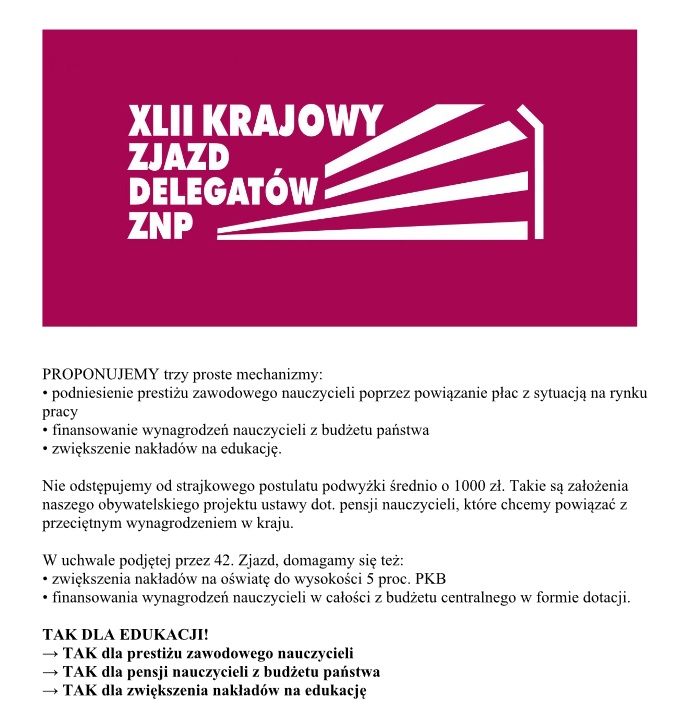 XLII KRAJOWY
ZJAZD
DELEGATÓW
ZNP

PROPONUJEMY trzy proste mechanizmy:
• podniesienie prestiżu zawodowego nauczycieli poprzez powiązanie płac z sytuacją na rynku pracy
• finansowanie wynagrodzeń nauczycieli z budżetu państwa
• zwiększenie nakładów na edukację.

Nie odstępujemy od strajkowego postulatu podwyżki średnio o 1000 zł. Takie są założenia naszego obywatelskiego projektu ustawy dot. pensji nauczycieli, które chcemy powiązać z przeciętnym wynagrodzeniem w kraju.

W uchwale podjętej przez 42. Zjazd, domagamy się też:
• zwiększenia nakładów na oświatę do wysokości 5 proc. PKB
• finansowania wynagrodzeń nauczycieli w całości z budżetu centralnego w formie dotacji.

TAK DLA EDUKACJI!
→ TAK dla prestiżu zawodowego nauczycieli
→ TAK dla pensji nauczycieli z budżetu państwa
→ TAK dla zwiększenia nakładów na edukację